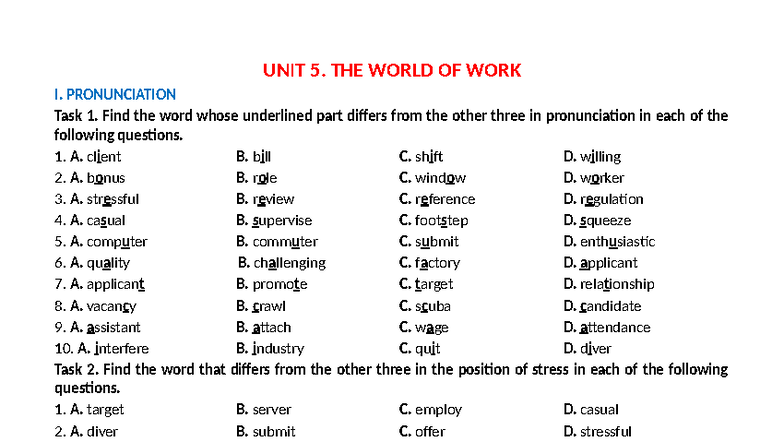 UNIT 5. THE WORLD OF WORK

I. PRONUNCIATION

Task 1. Find the word whose underlined part differs from the other three in pronunciation in each of the following questions.

1. A. client B. bill C. shift D. willing
2. A. bonus B. role C. window D. worker
3. A. stressful B. review C. reference D. regulation
4. A. casual B. supervise C. footstep D. squeeze
5. A. computer B. commuter C. submit D. enthusiastic
6. A. quality B. challenging C. factory D. applicant
7. A. applicant B. promote C. target D. relationship
8. A. vacancy B. crawl C. scuba D. candidate
9. A. assistant B. attach C. wage D. attendance
10. A. interfere B. industry C. quit D. diver

Task 2. Find the word that differs from the other three in the position of stress in each of the following questions.

1. A. target B. server C. employ D. casual
2. A. diver B. submit C. offer D. stressful